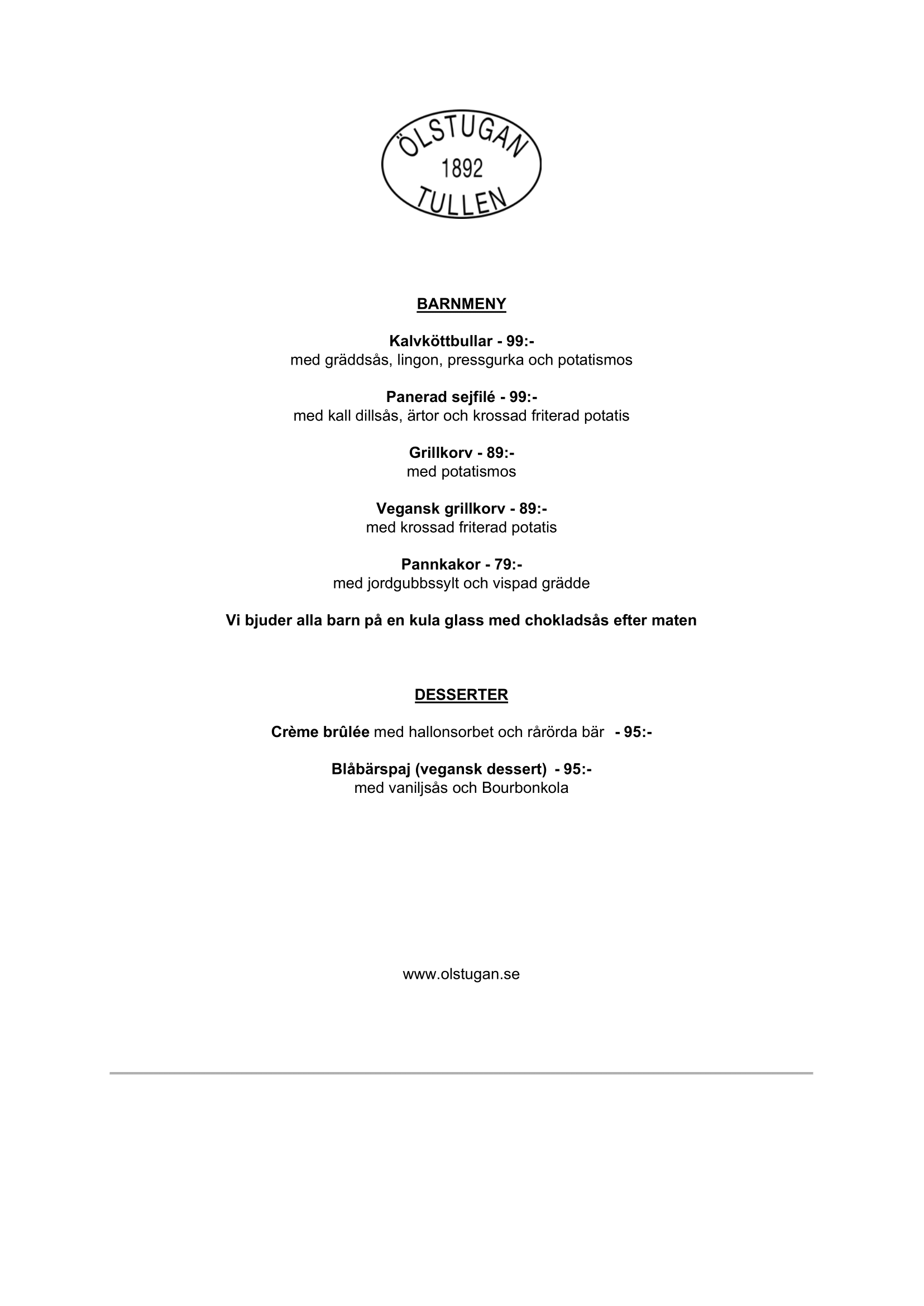 ÖLSTUGAN
1892
TULLEN

BARNMENY

Kalvköttbullar - 99:-
med gräddsås, lingon, pressgurka och potatismos

Panerad sejfilé - 99:-
med kall dillsås, ärtor och krossad friterad potatis

Grillkorv - 89:-
med potatismos

Vegansk grillkorv - 89:-
med krossad friterad potatis

Pannkakor - 79:-
med jordgubbssylt och vispad grädde

Vi bjuder alla barn på en kula glass med chokladsås efter maten

DESSERTER

Crème brûlée med hallonsorbet och rårörda bär - 95:-

Blåbärspaj (vegansk dessert) - 95:-
med vaniljsås och Bourbonkola

www.olstugan.se